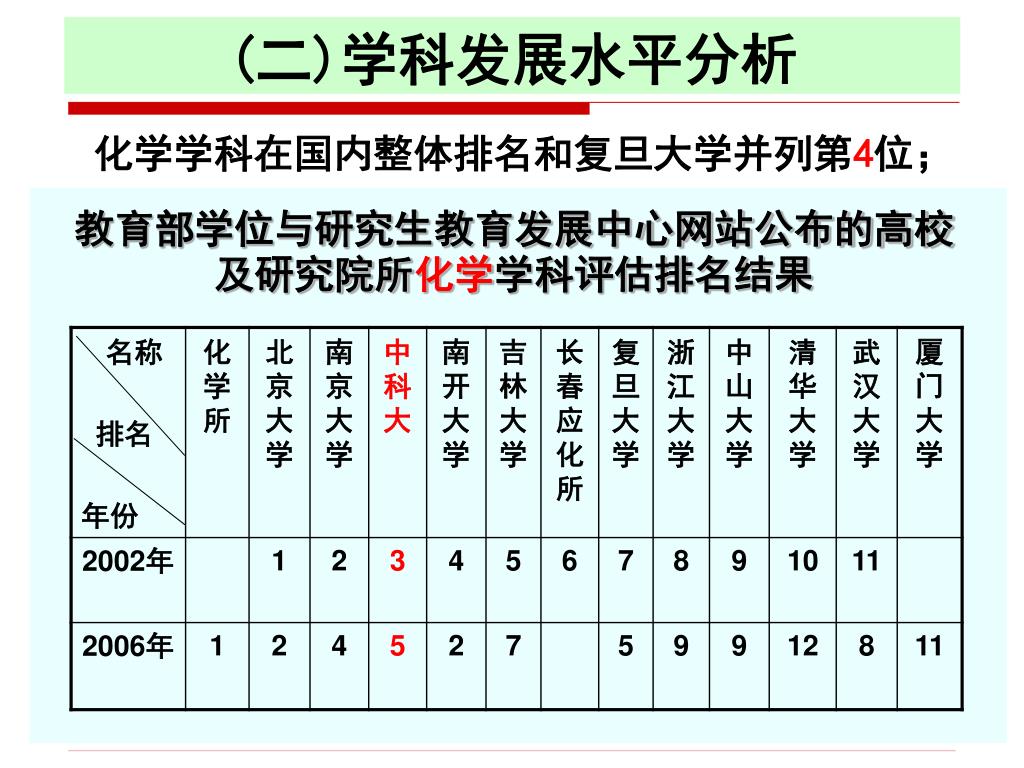 (二)学科发展水平分析

化学学科在国内整体排名和复旦大学并列第4位；

教育部学位与研究生教育发展中心网站公布的高校及研究院所化学学科评估排名结果

| 名称 排名 年份 | 化学所 | 北京大学 | 南京大学 | 中科大 | 南开大学 | 吉林大学 | 长春应化所 | 复旦大学 | 浙江大学 | 中山大学 | 清华大学 | 武汉大学 | 厦门大学 |
|---|---|---|---|---|---|---|---|---|---|---|---|---|---|
| 2002年 | | 1 | 2 | 3 | 4 | 5 | 6 | 7 | 8 | 9 | 10 | 11 | |
| 2006年 | 1 | 2 | 4 | 5 | 2 | 7 | | 5 | 9 | 9 | 12 | 8 | 11 |